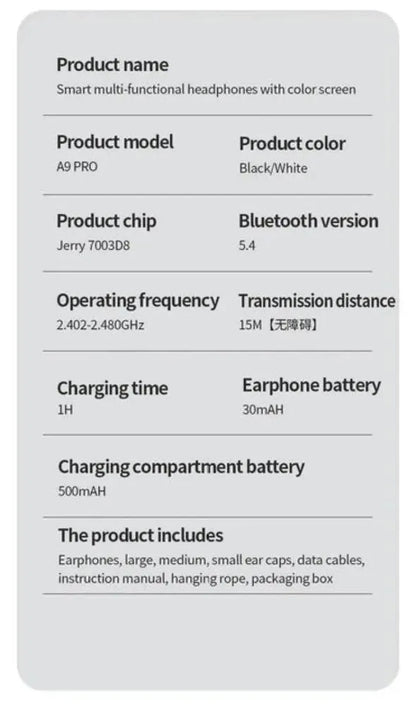 Product name
Smart multi-functional headphones with color screen

Product model
A9 PRO

Product color
Black/White

Product chip
Jerry 7003D8

Bluetooth version
5.4

Operating frequency
2.402-2.480GHz

Transmission distance
15M【无障碍】

Charging time
1H

Earphone battery
30mAH

Charging compartment battery
500mAH

The product includes
Earphones, large, medium, small ear caps, data cables, instruction manual, hanging rope, packaging box